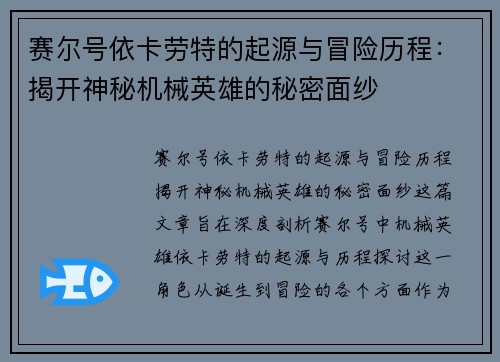 赛尔号依卡劳特的起源与冒险历程：揭开神秘机械英雄的秘密面纱

赛尔号依卡劳特的起源与冒险历程揭开神秘机械英雄的秘密面纱这篇文章旨在深度剖析赛尔号中机械英雄依卡劳特的起源与历程探讨这一角色从诞生到冒险的各个方面作为